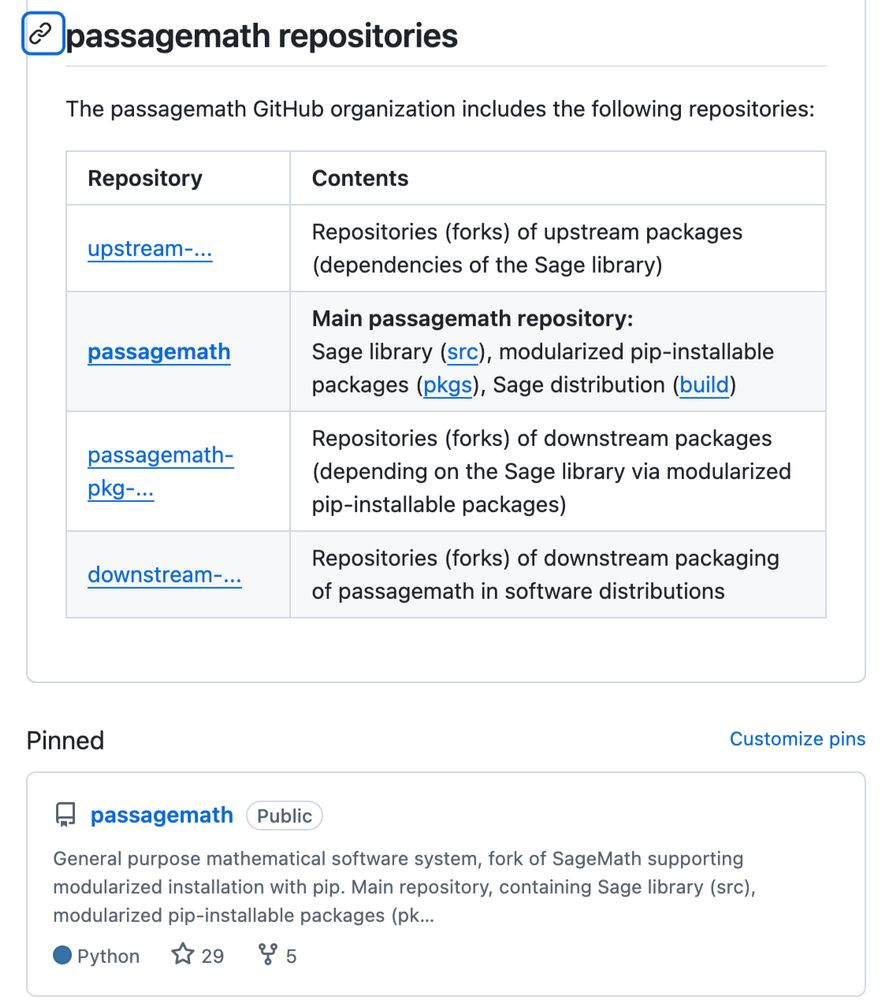 passagemath repositories

The passagemath GitHub organization includes the following repositories:

| Repository | Contents |
|---|---|
| upstream-... | Repositories (forks) of upstream packages (dependencies of the Sage library) |
| passagemath | Main passagemath repository: Sage library (src), modularized pip-installable packages (pkgs), Sage distribution (build) |
| passagemath-pkg-... | Repositories (forks) of downstream packages (depending on the Sage library via modularized pip-installable packages) |
| downstream-... | Repositories (forks) of downstream packaging of passagemath in software distributions |

Pinned

Customize pins

passagemath Public

General purpose mathematical software system, fork of SageMath supporting modularized installation with pip. Main repository, containing Sage library (src), modularized pip-installable packages (pk...

Python 29 5